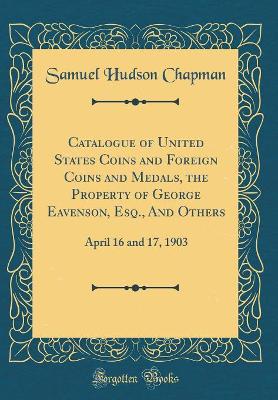 Samuel Hudson Chapman

Catalogue of United States Coins and Foreign Coins and Medals, the Property of George Eavenson, Esq., And Others

April 16 and 17, 1903

Forgotten Books